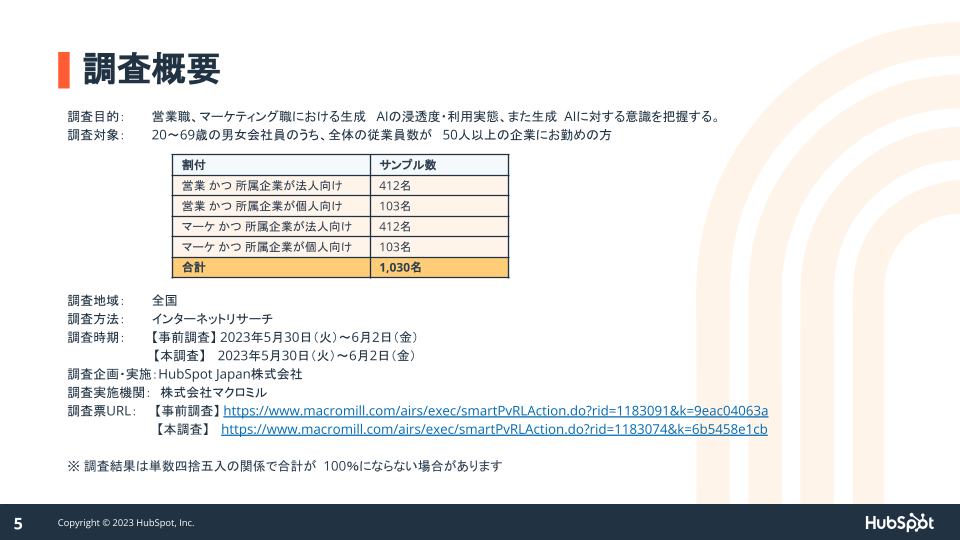 調査概要

調査目的：　営業職、マーケティング職における生成　AIの浸透度・利用実態、また生成　AIに対する意識を把握する。
調査対象：　20〜69歳の男女会社員のうち、全体の従業員数が　50人以上の企業にお勤めの方

| 割付 | サンプル数 |
|---|---|
| 営業 かつ 所属企業が法人向け | 412名 |
| 営業 かつ 所属企業が個人向け | 103名 |
| マーケ かつ 所属企業が法人向け | 412名 |
| マーケ かつ 所属企業が個人向け | 103名 |
| 合計 | 1,030名 |

調査地域：　全国
調査方法：　インターネットリサーチ
調査時期：　【事前調査】2023年5月30日（火）〜6月2日（金）
【本調査】　2023年5月30日（火）〜6月2日（金）
調査企画・実施：HubSpot Japan株式会社
調査実施機関：　株式会社マクロミル
調査票URL：　【事前調査】https://www.macromill.com/airs/exec/smartPvRLAction.do?rid=1183091&k=9eac04063a
【本調査】　https://www.macromill.com/airs/exec/smartPvRLAction.do?rid=1183074&k=6b5458e1cb

※ 調査結果は単数四捨五入の関係で合計が　100%にならない場合があります

5　Copyright © 2023 HubSpot, Inc.　HubSpot